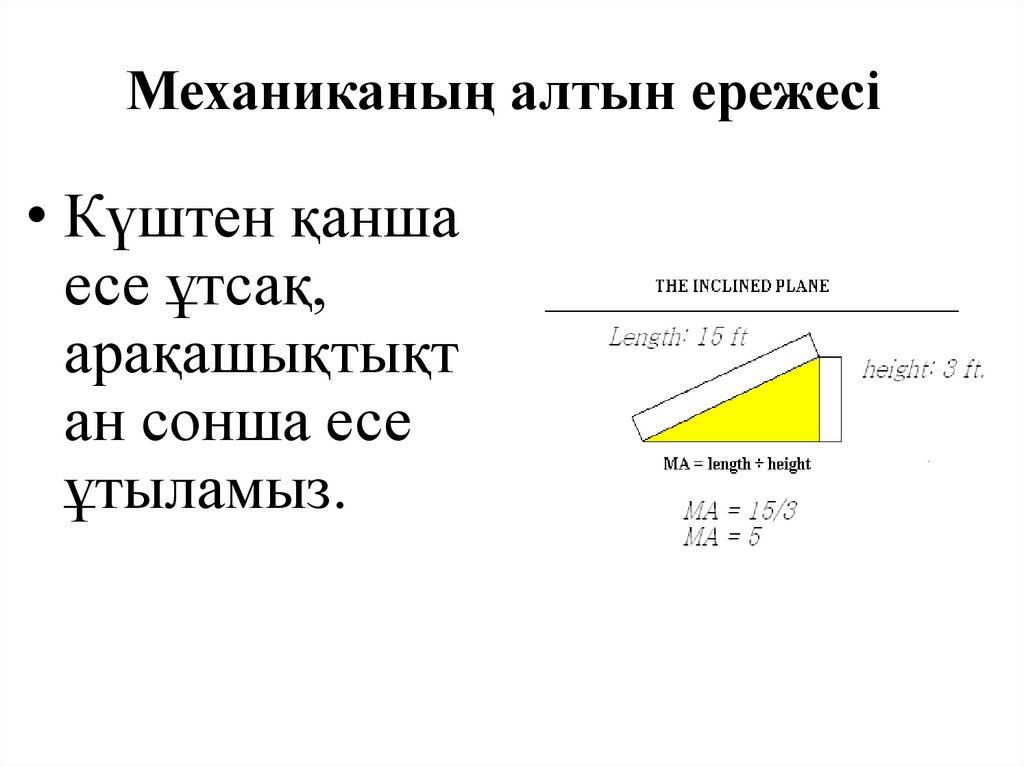 Механиканың алтын ережесі

• Күштен қанша есе ұтсақ, арақашықтықтан сонша есе ұтыламыз.

THE INCLINED PLANE

Length: 15 ft

height: 3 ft.

MA = length ÷ height

MA = 15/3
MA = 5